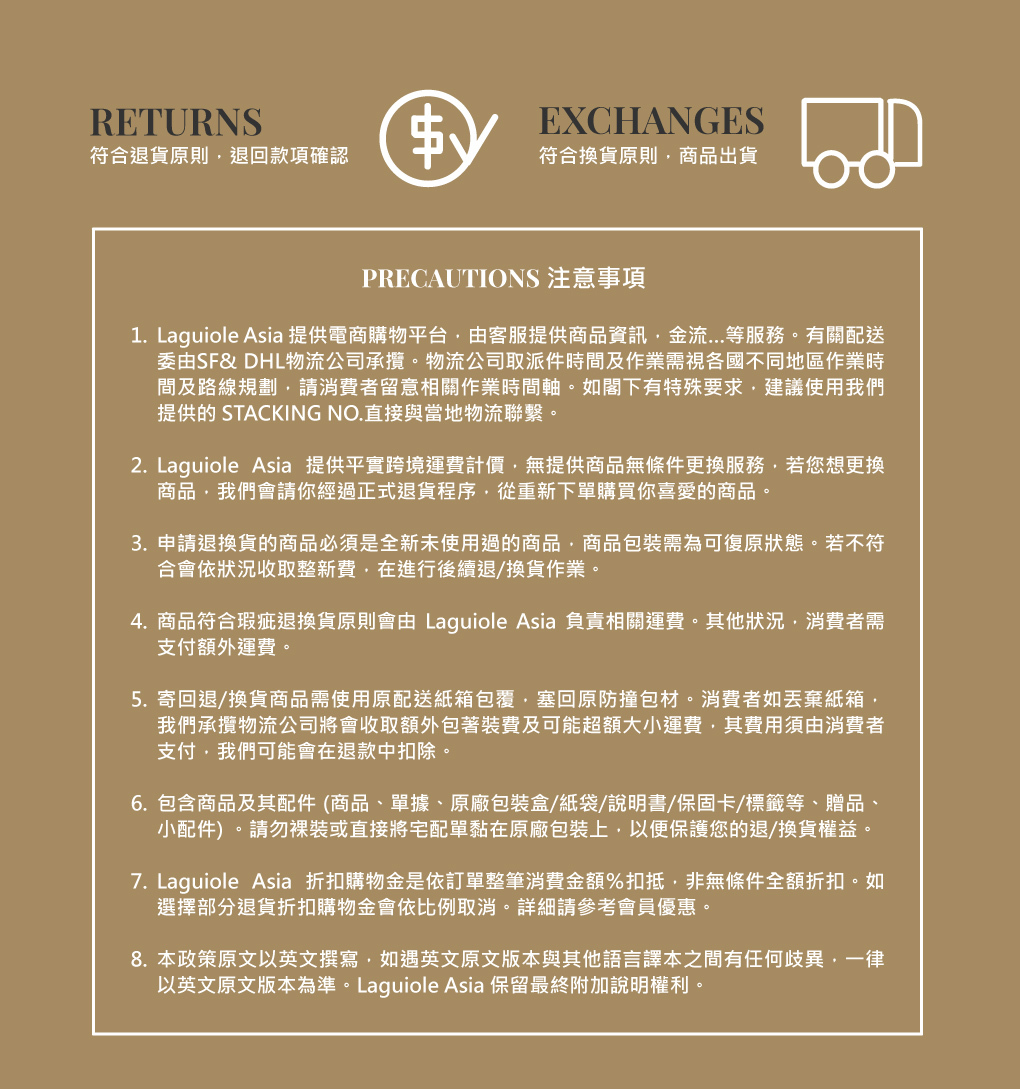 RETURNS
符合退貨原則，退回款項確認

EXCHANGES
符合換貨原則，商品出貨

PRECAUTIONS 注意事項

1. Laguiole Asia 提供電商購物平台，由客服提供商品資訊，金流...等服務。有關配送委由SF& DHL物流公司承攬。物流公司取派件時間及作業需視各國不同地區作業時間及路線規劃，請消費者留意相關作業時間軸。如閣下有特殊要求，建議使用我們提供的 STACKING NO.直接與當地物流聯繫。

2. Laguiole Asia 提供平實跨境運費計價，無提供商品無條件更換服務，若您想更換商品，我們會請你經過正式退貨程序，從重新下單購買你喜愛的商品。

3. 申請退換貨的商品必須是全新未使用過的商品，商品包裝需為可復原狀態。若不符合會依狀況收取整新費，在進行後續退/換貨作業。

4. 商品符合瑕疵退換貨原則會由 Laguiole Asia 負責相關運費。其他狀況，消費者需支付額外運費。

5. 寄回退/換貨商品需使用原配送紙箱包覆，塞回原防撞包材。消費者如丟棄紙箱，我們承攬物流公司將會收取額外包著裝費及可能超額大小運費，其費用須由消費者支付，我們可能會在退款中扣除。

6. 包含商品及其配件 (商品、單據、原廠包裝盒/紙袋/說明書/保固卡/標籤等、贈品、小配件) 。請勿裸裝或直接將宅配單黏在原廠包裝上，以便保護您的退/換貨權益。

7. Laguiole Asia 折扣購物金是依訂單整筆消費金額%扣抵，非無條件全額折扣。如選擇部分退貨折扣購物金會依比例取消。詳細請參考會員優惠。

8. 本政策原文以英文撰寫，如遇英文原文版本與其他語言譯本之間有任何歧異，一律以英文原文版本為準。Laguiole Asia 保留最終附加說明權利。